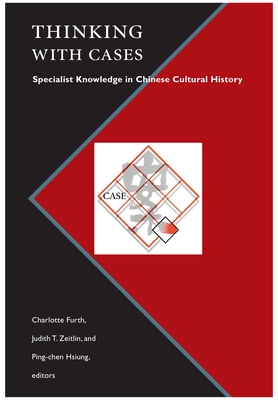 THINKING WITH CASES

Specialist Knowledge in Chinese Cultural History

CASE

Charlotte Furth,

Judith T. Zeitlin, and

Ping-chen Hsiung,

editors